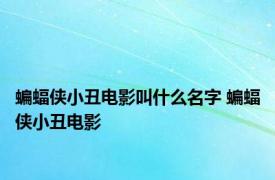 蝙蝠侠小丑电影叫什么名字 蝙蝠侠小丑电影